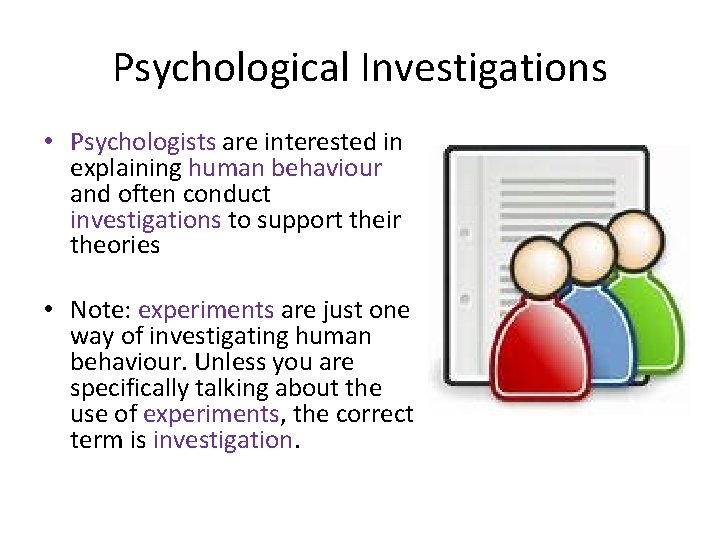 Psychological Investigations

• Psychologists are interested in explaining human behaviour and often conduct investigations to support their theories

• Note: experiments are just one way of investigating human behaviour. Unless you are specifically talking about the use of experiments, the correct term is investigation.